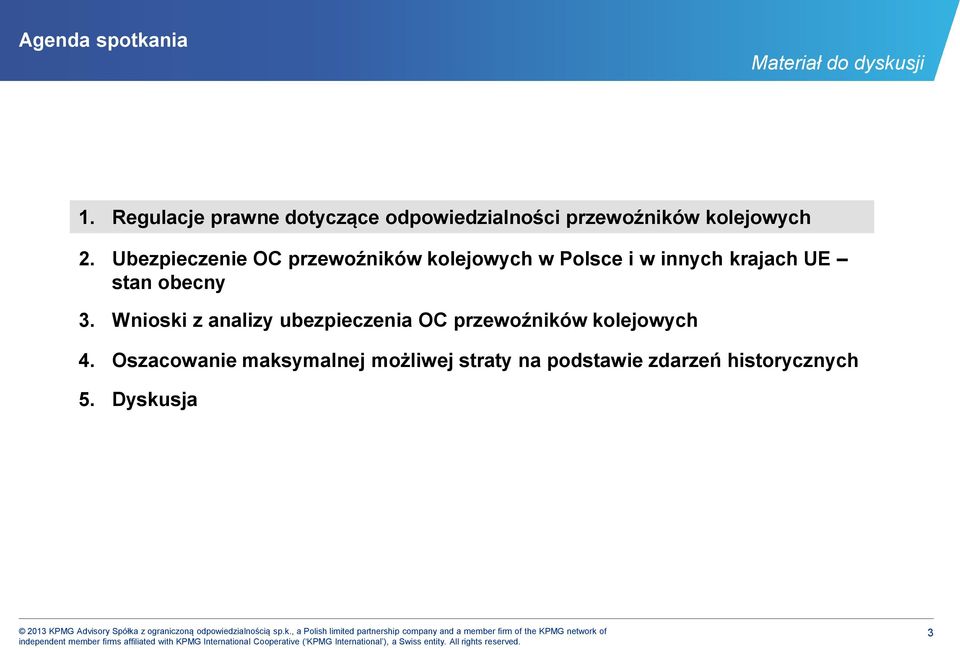 Agenda spotkania

Materiał do dyskusji

1. Regulacje prawne dotyczące odpowiedzialności przewoźników kolejowych

2. Ubezpieczenie OC przewoźników kolejowych w Polsce i w innych krajach UE – stan obecny

3. Wnioski z analizy ubezpieczenia OC przewoźników kolejowych

4. Oszacowanie maksymalnej możliwej straty na podstawie zdarzeń historycznych

5. Dyskusja

© 2013 KPMG Advisory Spółka z ograniczoną odpowiedzialnością sp.k., a Polish limited partnership company and a member firm of the KPMG network of independent member firms affiliated with KPMG International Cooperative ('KPMG International'), a Swiss entity. All rights reserved.

3